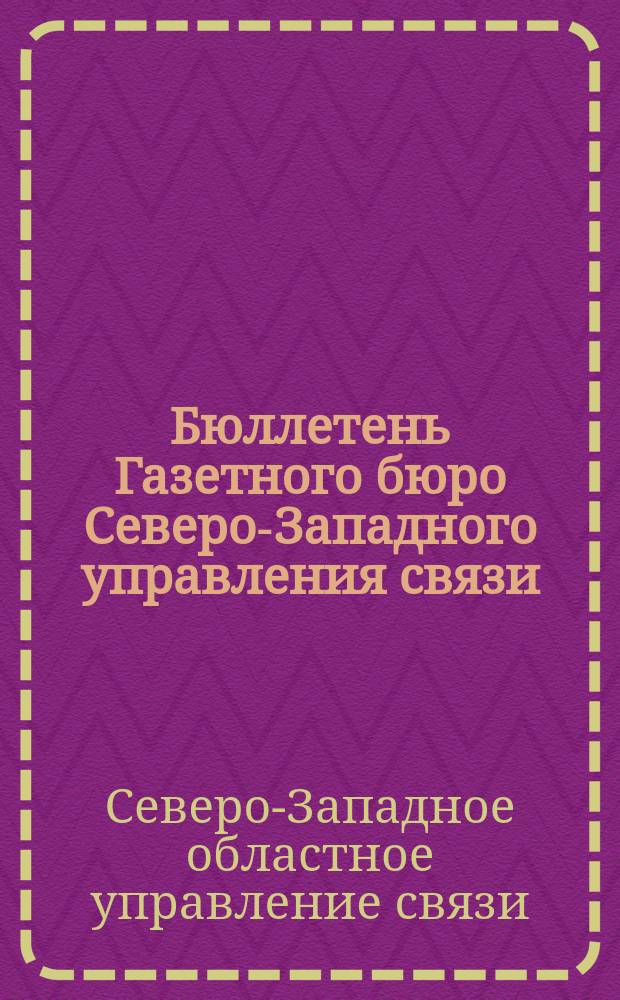 Бюллетень Газетного бюро Северо-Западного управления связи

Северо-Западное областное управление связи